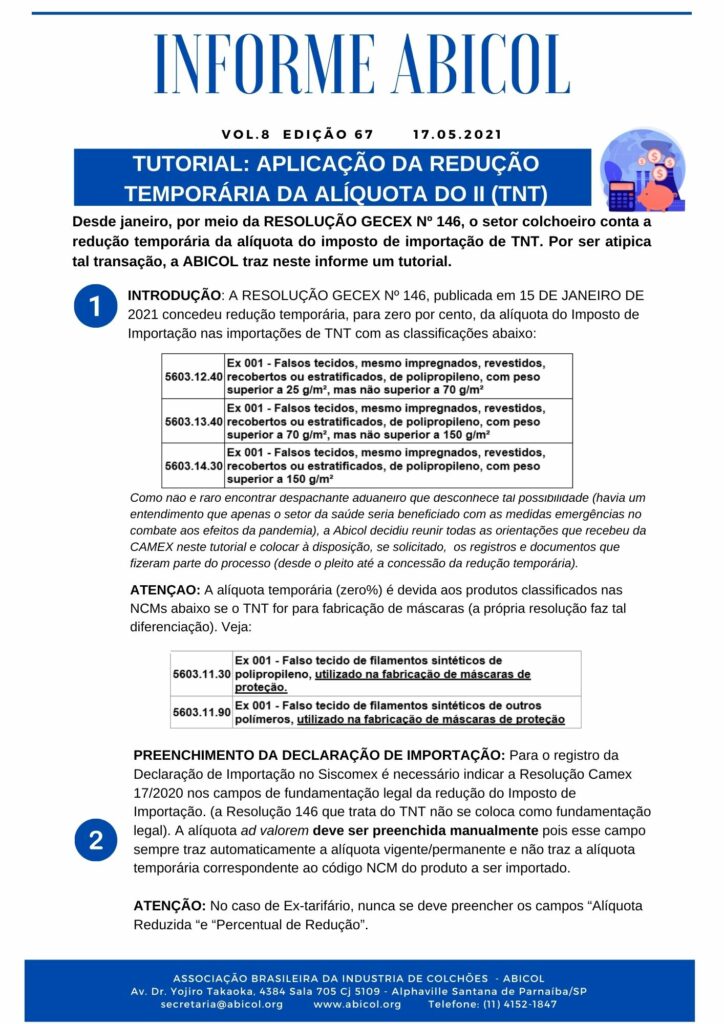 INFORME ABICOL

VOL.8 EDIÇÃO 67 17.05.2021

TUTORIAL: APLICAÇÃO DA REDUÇÃO TEMPORÁRIA DA ALÍQUOTA DO II (TNT)

Desde janeiro, por meio da RESOLUÇÃO GECEX Nº 146, o setor colchoeiro conta a redução temporária da alíquota do imposto de importação de TNT. Por ser atipica tal transação, a ABICOL traz neste informe um tutorial.

1

INTRODUÇÃO: A RESOLUÇÃO GECEX Nº 146, publicada em 15 DE JANEIRO DE 2021 concedeu redução temporária, para zero por cento, da alíquota do Imposto de Importação nas importações de TNT com as classificações abaixo:

| 5603.12.40 | Ex 001 - Falsos tecidos, mesmo impregnados, revestidos, recobertos ou estratificados, de polipropileno, com peso superior a 25 g/m², mas não superior a 70 g/m² |
|---|---|
| 5603.13.40 | Ex 001 - Falsos tecidos, mesmo impregnados, revestidos, recobertos ou estratificados, de polipropileno, com peso superior a 70 g/m², mas não superior a 150 g/m² |
| 5603.14.30 | Ex 001 - Falsos tecidos, mesmo impregnados, revestidos, recobertos ou estratificados, de polipropileno, com peso superior a 150 g/m² |

Como não é raro encontrar despachante aduaneiro que desconhece tal possibilidade (havia um entendimento que apenas o setor da saúde seria beneficiado com as medidas emergências no combate aos efeitos da pandemia), a Abicol decidiu reunir todas as orientações que recebeu da CAMEX neste tutorial e colocar à disposição, se solicitado, os registros e documentos que fizeram parte do processo (desde o pleito até a concessão da redução temporária).

ATENÇAO: A alíquota temporária (zero%) é devida aos produtos classificados nas NCMs abaixo se o TNT for para fabricação de máscaras (a própria resolução faz tal diferenciação). Veja:

| 5603.11.30 | Ex 001 - Falso tecido de filamentos sintéticos de polipropileno, utilizado na fabricação de máscaras de proteção. |
|---|---|
| 5603.11.90 | Ex 001 - Falso tecido de filamentos sintéticos de outros polímeros, utilizado na fabricação de máscaras de proteção |

2

PREENCHIMENTO DA DECLARAÇÃO DE IMPORTAÇÃO: Para o registro da Declaração de Importação no Siscomex é necessário indicar a Resolução Camex 17/2020 nos campos de fundamentação legal da redução do Imposto de Importação. (a Resolução 146 que trata do TNT não se coloca como fundamentação legal). A alíquota ad valorem deve ser preenchida manualmente pois esse campo sempre traz automaticamente a alíquota vigente/permanente e não traz a alíquota temporária correspondente ao código NCM do produto a ser importado.

ATENÇÃO: No caso de Ex-tarifário, nunca se deve preencher os campos “Alíquota Reduzida “e “Percentual de Redução”.

ASSOCIAÇÃO BRASILEIRA DA INDUSTRIA DE COLCHÕES - ABICOL
Av. Dr. Yojiro Takaoka, 4384 Sala 705 Cj 5109 - Alphaville Santana de Parnaíba/SP
secretaria@abicol.org www.abicol.org Telefone: (11) 4152-1847